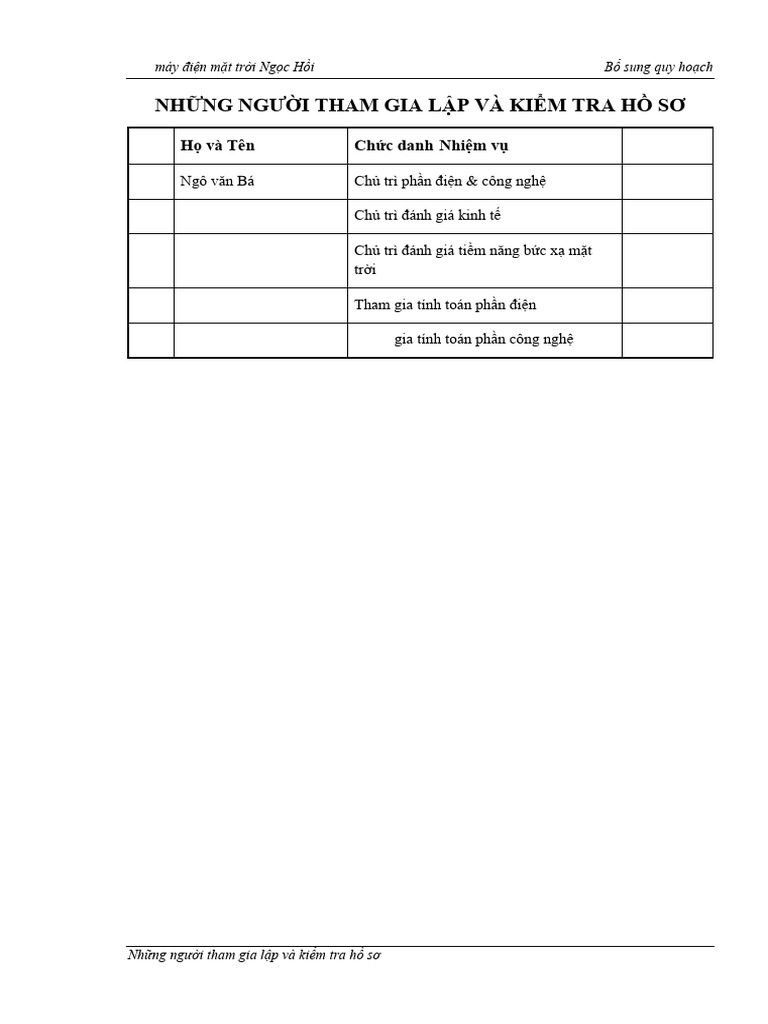 máy điện mặt trời Ngọc Hồi

Bổ sung quy hoạch

NHỮNG NGƯỜI THAM GIA LẬP VÀ KIỂM TRA HỒ SƠ

| | Họ và Tên | Chức danh Nhiệm vụ | |
|---|---|---|---|
| | Ngô văn Bá | Chủ trì phần điện & công nghệ | |
| | | Chủ trì đánh giá kinh tế | |
| | | Chủ trì đánh giá tiềm năng bức xạ mặt trời | |
| | | Tham gia tính toán phần điện | |
| | | gia tính toán phần công nghệ | |

Những người tham gia lập và kiểm tra hồ sơ